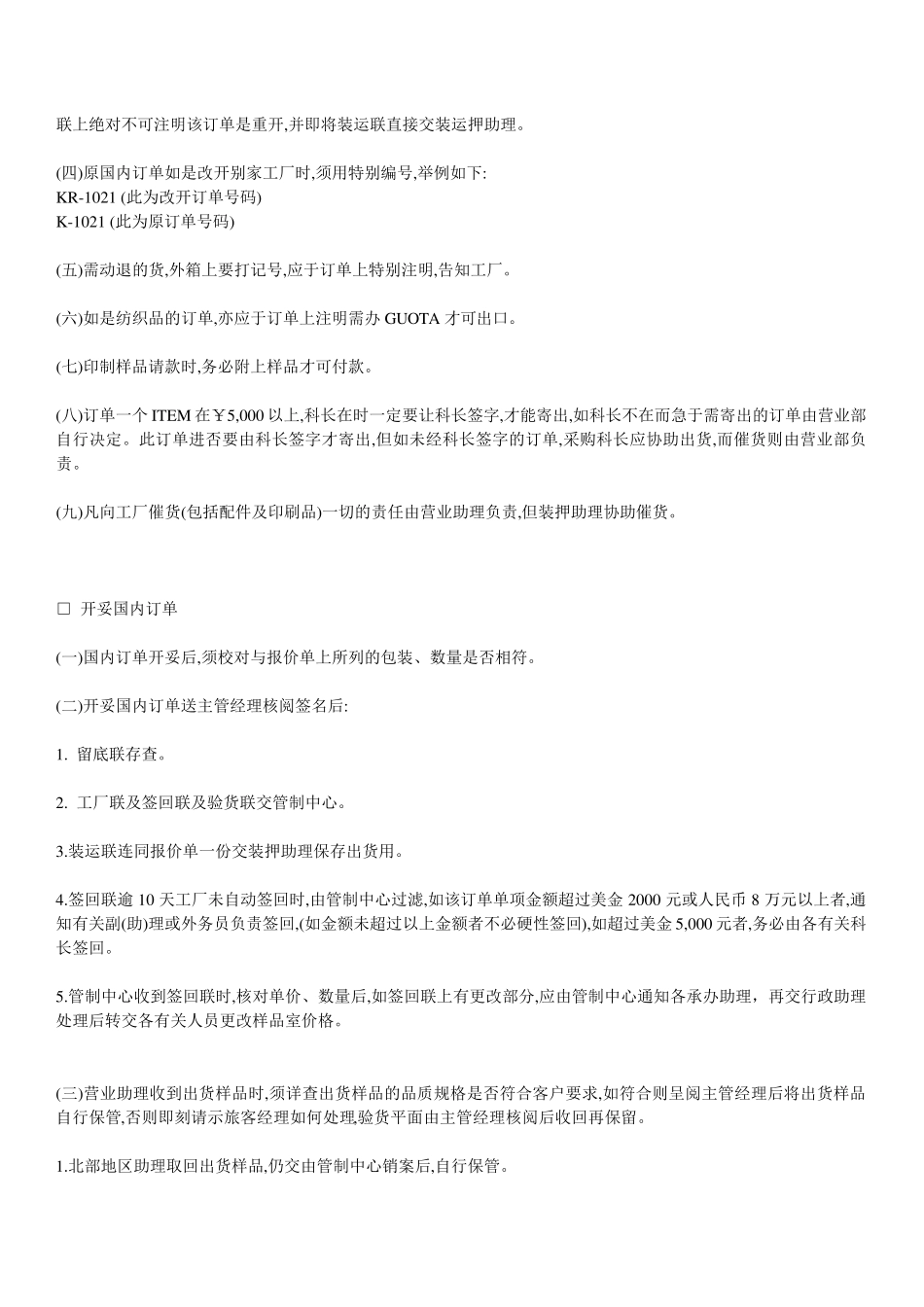 联上绝对不可注明该订单是重开,并即将装运联直接交装运押助理。

(四)原国内订单如是改开别家工厂时,须用特别编号,举例如下:
KR-1021 (此为改开订单号码)
K-1021 (此为原订单号码)

(五)需动退的货,外箱上要打记号,应于订单上特别注明,告知工厂。

(六)如是纺织品的订单,亦应于订单上注明需办 GUOTA 才可出口。

(七)印制样品请款时,务必附上样品才可付款。

(八)订单一个 ITEM 在￥5,000 以上,科长在时一定要让科长签字,才能寄出,如科长不在而急于需寄出的订单由营业部自行决定。此订单进否要由科长签字才寄出,但如未经科长签字的订单,采购科长应协助出货,而催货则由营业部负责。

(九)凡向工厂催货(包括配件及印刷品)一切的责任由营业助理负责,但装押助理协助催货。

□ 开妥国内订单

(一)国内订单开妥后,须校对与报价单上所列的包装、数量是否相符。

(二)开妥国内订单送主管经理核阅签名后:

1. 留底联存查。

2. 工厂联及签回联及验货联交管制中心。

3.装运联连同报价单一份交装押助理保存出货用。

4.签回联逾 10 天工厂未自动签回时,由管制中心过滤,如该订单单项金额超过美金 2000 元或人民币 8 万元以上者,通知有关副(助)理或外务员负责签回,(如金额未超过以上金额者不必硬性签回),如超过美金 5,000 元者,务必由各有关科长签回。

5.管制中心收到签回联时,核对单价、数量后,如签回联上有更改部分,应由管制中心通知各承办助理,再交行政助理处理后转交各有关人员更改样品室价格。

(三)营业助理收到出货样品时,须详查出货样品的品质规格是否符合客户要求,如符合则呈阅主管经理后将出货样品自行保管,否则即刻请示旅客经理如何处理,验货平面由主管经理核阅后收回再保留。

1.北部地区助理取回出货样品,仍交由管制中心销案后,自行保管。